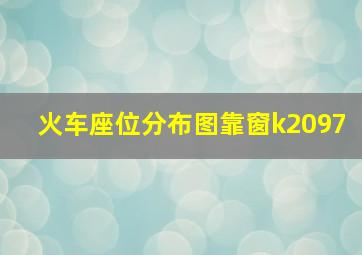 火车座位分布图靠窗k2097